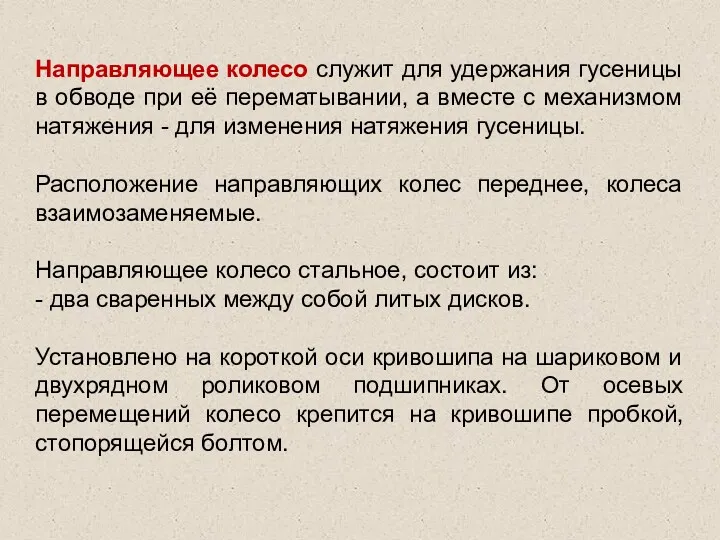 Направляющее колесо служит для удержания гусеницы в обводе при её перематывании, а вместе с механизмом натяжения - для изменения натяжения гусеницы.

Расположение направляющих колес переднее, колеса взаимозаменяемые.

Направляющее колесо стальное, состоит из:
- два сваренных между собой литых дисков.

Установлено на короткой оси кривошипа на шариковом и двухрядном роликовом подшипниках. От осевых перемещений колесо крепится на кривошипе пробкой, стопорящейся болтом.